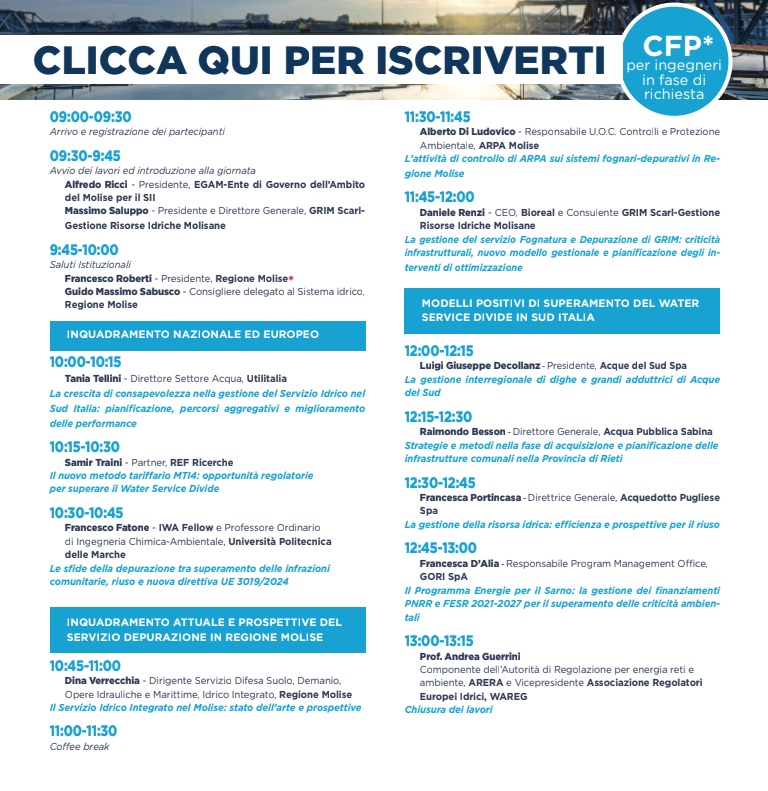 CLICCA QUI PER ISCRIVERTI

CFP*
per ingegneri in fase di richiesta

09:00-09:30
Arrivo e registrazione dei partecipanti

09:30-9:45
Avvio dei lavori ed introduzione alla giornata
Alfredo Ricci - Presidente, EGAM-Ente di Governo dell'Ambito del Molise per il SII
Massimo Saluppo - Presidente e Direttore Generale, GRIM Scarl-Gestione Risorse Idriche Molisane

9:45-10:00
Saluti Istituzionali
Francesco Roberti - Presidente, Regione Molise*
Guido Massimo Sabusco - Consigliere delegato al Sistema idrico, Regione Molise

INQUADRAMENTO NAZIONALE ED EUROPEO

10:00-10:15
Tania Tellini - Direttore Settore Acqua, Utilitalia
La crescita di consapevolezza nella gestione del Servizio Idrico nel Sud Italia: pianificazione, percorsi aggregativi e miglioramento delle performance

10:15-10:30
Samir Traini - Partner, REF Ricerche
Il nuovo metodo tariffario MTI4: opportunità regolatorie per superare il Water Service Divide

10:30-10:45
Francesco Fatone - IWA Fellow e Professore Ordinario di Ingegneria Chimica-Ambientale, Università Politecnica delle Marche
Le sfide della depurazione tra superamento delle infrazioni comunitarie, riuso e nuova direttiva UE 3019/2024

INQUADRAMENTO ATTUALE E PROSPETTIVE DEL SERVIZIO DEPURAZIONE IN REGIONE MOLISE

10:45-11:00
Dina Verrecchia - Dirigente Servizio Difesa Suolo, Demanio, Opere Idrauliche e Marittime, Idrico Integrato, Regione Molise
Il Servizio Idrico Integrato nel Molise: stato dell'arte e prospettive

11:00-11:30
Coffee break

11:30-11:45
Alberto Di Ludovico - Responsabile U.O.C. Controlli e Protezione Ambientale, ARPA Molise
L'attività di controllo di ARPA sui sistemi fognari-depurativi in Regione Molise

11:45-12:00
Daniele Renzi - CEO, Bioreal e Consulente GRIM Scarl-Gestione Risorse Idriche Molisane
La gestione del servizio Fognatura e Depurazione di GRIM: criticità infrastrutturali, nuovo modello gestionale e pianificazione degli interventi di ottimizzazione

MODELLI POSITIVI DI SUPERAMENTO DEL WATER SERVICE DIVIDE IN SUD ITALIA

12:00-12:15
Luigi Giuseppe Decollanz - Presidente, Acque del Sud Spa
La gestione interregionale di dighe e grandi adduttrici di Acque del Sud

12:15-12:30
Raimondo Besson - Direttore Generale, Acqua Pubblica Sabina
Strategie e metodi nella fase di acquisizione e pianificazione delle infrastrutture comunali nella Provincia di Rieti

12:30-12:45
Francesca Portincasa - Direttrice Generale, Acquedotto Pugliese Spa
La gestione della risorsa idrica: efficienza e prospettive per il riuso

12:45-13:00
Francesca D'Alia - Responsabile Program Management Office, GORI SpA
Il Programma Energie per il Sarno: la gestione dei finanziamenti PNRR e FESR 2021-2027 per il superamento delle criticità ambientali

13:00-13:15
Prof. Andrea Guerrini
Componente dell'Autorità di Regolazione per energia reti e ambiente, ARERA e Vicepresidente Associazione Regolatori Europei Idrici, WAREG
Chiusura dei lavori